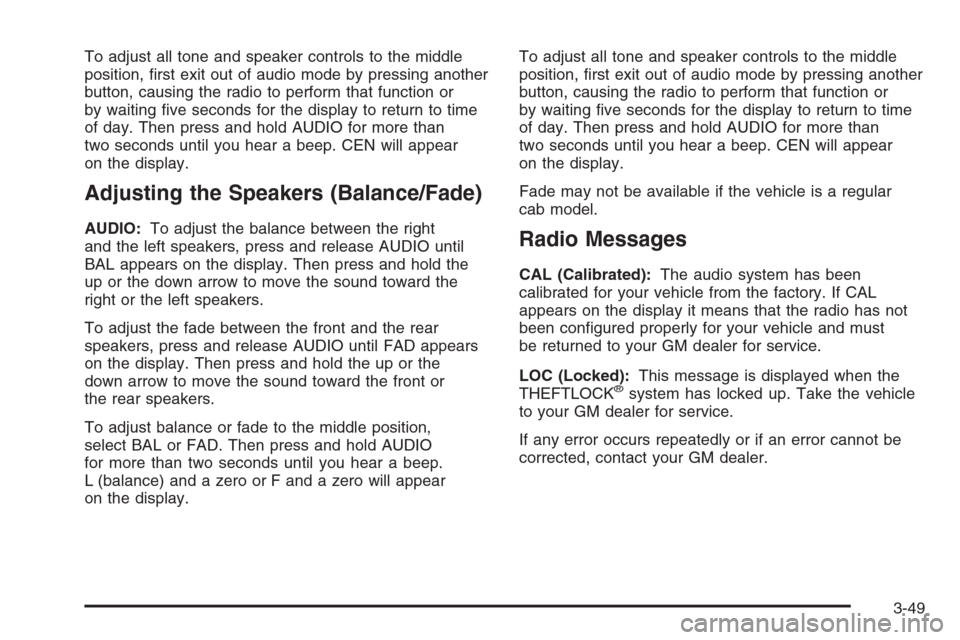 To adjust all tone and speaker controls to the middle position, first exit out of audio mode by pressing another button, causing the radio to perform that function or by waiting five seconds for the display to return to time of day. Then press and hold AUDIO for more than two seconds until you hear a beep. CEN will appear on the display.

Adjusting the Speakers (Balance/Fade)

AUDIO: To adjust the balance between the right and the left speakers, press and release AUDIO until BAL appears on the display. Then press and hold the up or the down arrow to move the sound toward the right or the left speakers.

To adjust the fade between the front and the rear speakers, press and release AUDIO until FAD appears on the display. Then press and hold the up or the down arrow to move the sound toward the front or the rear speakers.

To adjust balance or fade to the middle position, select BAL or FAD. Then press and hold AUDIO for more than two seconds until you hear a beep. L (balance) and a zero or F and a zero will appear on the display.

To adjust all tone and speaker controls to the middle position, first exit out of audio mode by pressing another button, causing the radio to perform that function or by waiting five seconds for the display to return to time of day. Then press and hold AUDIO for more than two seconds until you hear a beep. CEN will appear on the display.

Fade may not be available if the vehicle is a regular cab model.

Radio Messages

CAL (Calibrated): The audio system has been calibrated for your vehicle from the factory. If CAL appears on the display it means that the radio has not been configured properly for your vehicle and must be returned to your GM dealer for service.

LOC (Locked): This message is displayed when the THEFTLOCK® system has locked up. Take the vehicle to your GM dealer for service.

If any error occurs repeatedly or if an error cannot be corrected, contact your GM dealer.

3-49

carmanualsonline.info